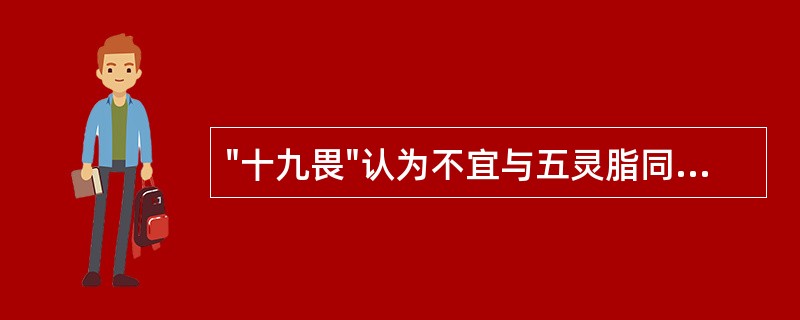 "十九畏"认为不宜与五灵脂同...